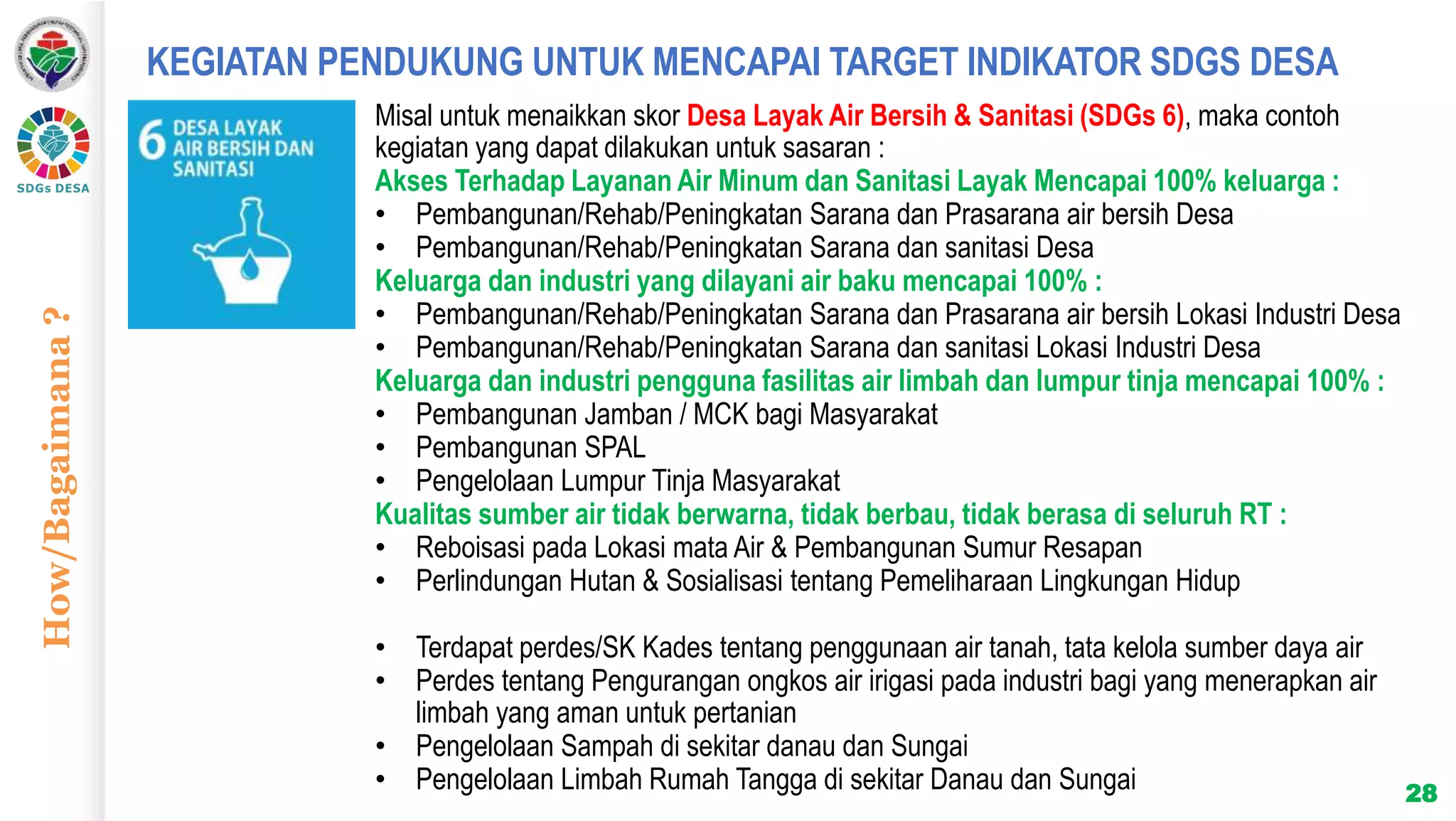 SDGs DESA

How/Bagaimana ?

KEGIATAN PENDUKUNG UNTUK MENCAPAI TARGET INDIKATOR SDGS DESA

6 DESA LAYAK AIR BERSIH DAN SANITASI

Misal untuk menaikkan skor Desa Layak Air Bersih & Sanitasi (SDGs 6), maka contoh kegiatan yang dapat dilakukan untuk sasaran :

Akses Terhadap Layanan Air Minum dan Sanitasi Layak Mencapai 100% keluarga :
• Pembangunan/Rehab/Peningkatan Sarana dan Prasarana air bersih Desa
• Pembangunan/Rehab/Peningkatan Sarana dan sanitasi Desa

Keluarga dan industri yang dilayani air baku mencapai 100% :
• Pembangunan/Rehab/Peningkatan Sarana dan Prasarana air bersih Lokasi Industri Desa
• Pembangunan/Rehab/Peningkatan Sarana dan sanitasi Lokasi Industri Desa

Keluarga dan industri pengguna fasilitas air limbah dan lumpur tinja mencapai 100% :
• Pembangunan Jamban / MCK bagi Masyarakat
• Pembangunan SPAL
• Pengelolaan Lumpur Tinja Masyarakat

Kualitas sumber air tidak berwarna, tidak berbau, tidak berasa di seluruh RT :
• Reboisasi pada Lokasi mata Air & Pembangunan Sumur Resapan
• Perlindungan Hutan & Sosialisasi tentang Pemeliharaan Lingkungan Hidup

• Terdapat perdes/SK Kades tentang penggunaan air tanah, tata kelola sumber daya air
• Perdes tentang Pengurangan ongkos air irigasi pada industri bagi yang menerapkan air limbah yang aman untuk pertanian
• Pengelolaan Sampah di sekitar danau dan Sungai
• Pengelolaan Limbah Rumah Tangga di sekitar Danau dan Sungai

28